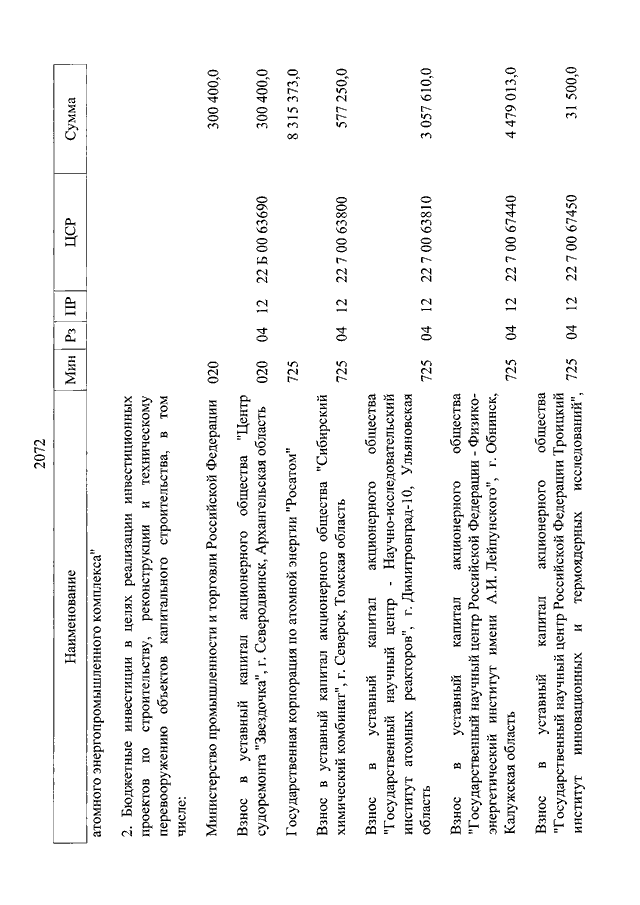 2072

| Наименование | Мин | Рз | ПР | ЦСР | Сумма |
|---|---|---|---|---|---|
| атомного энергопромышленного комплекса" | | | | | |
| 2. Бюджетные инвестиции в целях реализации инвестиционных проектов по строительству, реконструкции и техническому перевооружению объектов капитального строительства, в том числе: | | | | | |
| Министерство промышленности и торговли Российской Федерации | 020 | | | | 300 400,0 |
| Взнос в уставный капитал акционерного общества "Центр судоремонта "Звездочка", г. Северодвинск, Архангельская область | 020 | 04 | 12 | 22 Б 00 63690 | 300 400,0 |
| Государственная корпорация по атомной энергии "Росатом" | 725 | | | | 8 315 373,0 |
| Взнос в уставный капитал акционерного общества "Сибирский химический комбинат", г. Северск, Томская область | 725 | 04 | 12 | 22 7 00 63800 | 577 250,0 |
| Взнос в уставный капитал акционерного общества "Государственный научный центр - Научно-исследовательский институт атомных реакторов", г. Димитровград-10, Ульяновская область | 725 | 04 | 12 | 22 7 00 63810 | 3 057 610,0 |
| Взнос в уставный капитал акционерного общества "Государственный научный центр Российской Федерации - Физико-энергетический институт имени А.И. Лейпунского", г. Обнинск, Калужская область | 725 | 04 | 12 | 22 7 00 67440 | 4 479 013,0 |
| Взнос в уставный капитал акционерного общества "Государственный научный центр Российской Федерации Троицкий институт инновационных и термоядерных исследований", | 725 | 04 | 12 | 22 7 00 67450 | 31 500,0 |